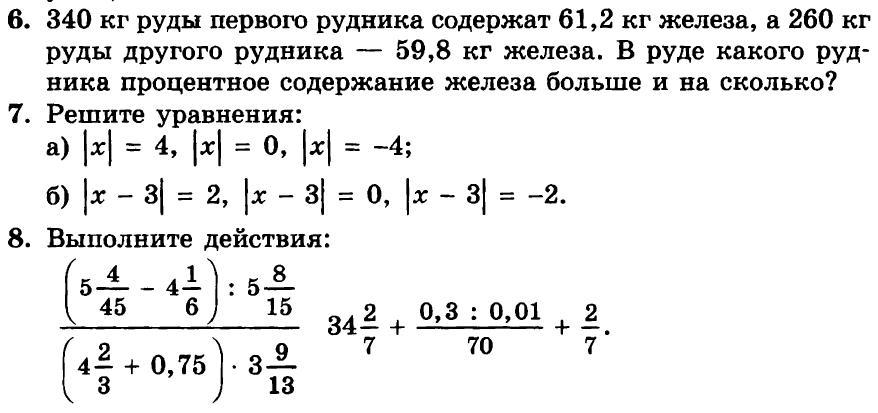 6. 340 кг руды первого рудника содержат 61,2 кг железа, а 260 кг руды другого рудника — 59,8 кг железа. В руде какого рудника процентное содержание железа больше и на сколько?

7. Решите уравнения:
а) $|x| = 4$, $|x| = 0$, $|x| = -4$;
б) $|x - 3| = 2$, $|x - 3| = 0$, $|x - 3| = -2$.

8. Выполните действия:
$\frac{\left(5\frac{4}{45} - 4\frac{1}{6}\right) : 5\frac{8}{15}}{\left(4\frac{2}{3} + 0,75\right) \cdot 3\frac{9}{13}}$ $34\frac{2}{7} + \frac{0,3 : 0,01}{70} + \frac{2}{7}$.